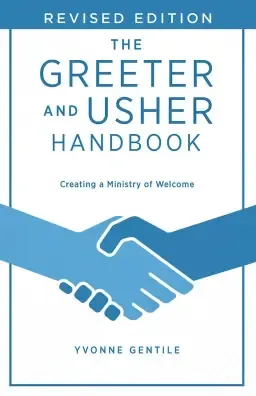 REVISED EDITION

THE GREETER AND USHER HANDBOOK

Creating a Ministry of Welcome

YVONNE GENTILE